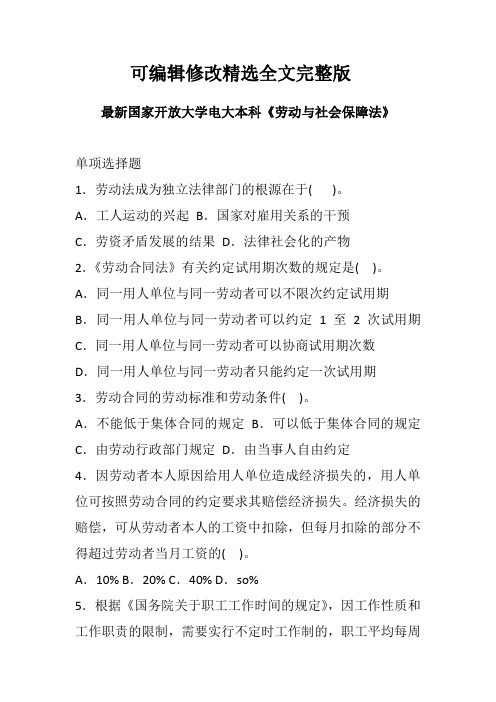 可编辑修改精选全文完整版

最新国家开放大学电大本科《劳动与社会保障法》

单项选择题

1．劳动法成为独立法律部门的根源在于(　　)。

A．工人运动的兴起 B．国家对雇用关系的干预

C．劳资矛盾发展的结果 D．法律社会化的产物

2.《劳动合同法》有关约定试用期次数的规定是(　)。

A．同一用人单位与同一劳动者可以不限次约定试用期

B．同一用人单位与同一劳动者可以约定 1 至 2 次试用期

C．同一用人单位与同一劳动者可以协商试用期次数

D．同一用人单位与同一劳动者只能约定一次试用期

3．劳动合同的劳动标准和劳动条件(　)。

A．不能低于集体合同的规定 B．可以低于集体合同的规定

C．由劳动行政部门规定 D．由当事人自由约定

4．因劳动者本人原因给用人单位造成经济损失的，用人单位可按照劳动合同的约定要求其赔偿经济损失。经济损失的赔偿，可从劳动者本人的工资中扣除，但每月扣除的部分不得超过劳动者当月工资的(　)。

A．10% B．20% C．40% D．so%

5．根据《国务院关于职工工作时间的规定》，因工作性质和工作职责的限制，需要实行不定时工作制的，职工平均每周